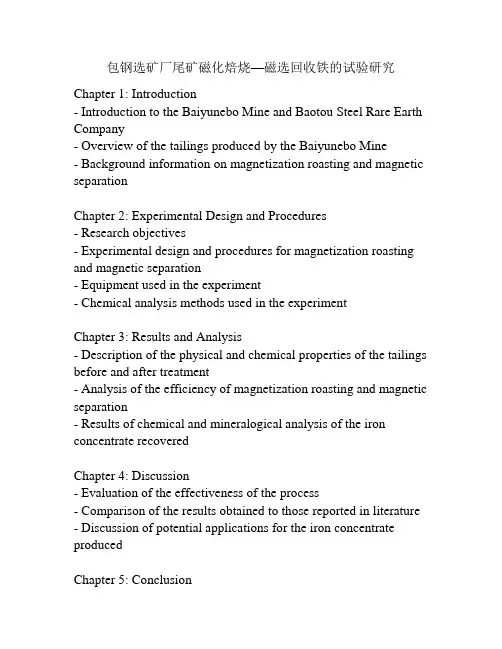 包钢选矿厂尾矿磁化焙烧—磁选回收铁的试验研究

Chapter 1: Introduction
- Introduction to the Baiyunebo Mine and Baotou Steel Rare Earth Company
- Overview of the tailings produced by the Baiyunebo Mine
- Background information on magnetization roasting and magnetic separation

Chapter 2: Experimental Design and Procedures
- Research objectives
- Experimental design and procedures for magnetization roasting and magnetic separation
- Equipment used in the experiment
- Chemical analysis methods used in the experiment

Chapter 3: Results and Analysis
- Description of the physical and chemical properties of the tailings before and after treatment
- Analysis of the efficiency of magnetization roasting and magnetic separation
- Results of chemical and mineralogical analysis of the iron concentrate recovered

Chapter 4: Discussion
- Evaluation of the effectiveness of the process
- Comparison of the results obtained to those reported in literature
- Discussion of potential applications for the iron concentrate produced

Chapter 5: Conclusion